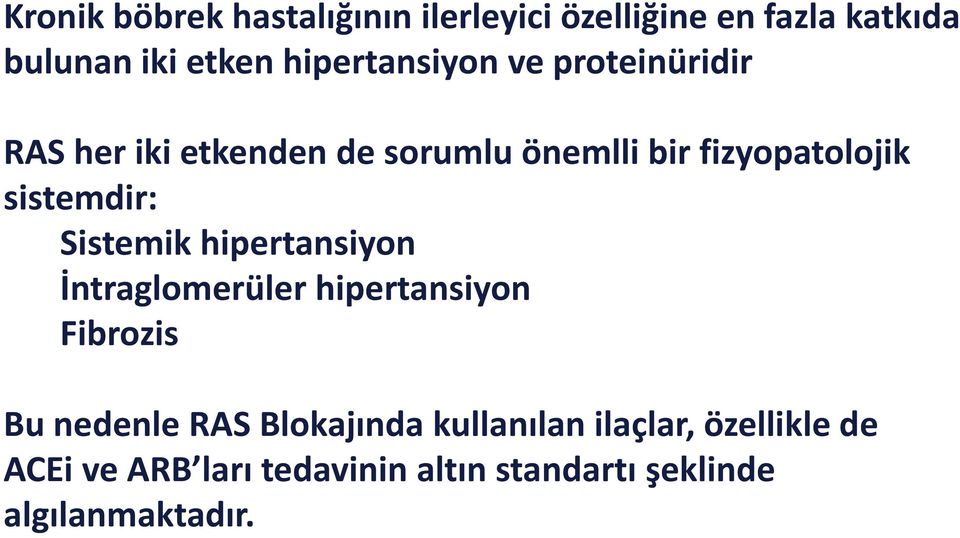 Kronik böbrek hastalığının ilerleyici özelliğine en fazla katkıda bulunan iki etken hipertansiyon ve proteinüridir

RAS her iki etkenden de sorumlu önemlli bir fizyopatolojik sistemdir:
Sistemik hipertansiyon
İntraglomerüler hipertansiyon
Fibrozis

Bu nedenle RAS Blokajında kullanılan ilaçlar, özellikle de ACEi ve ARB'ları tedavinin altın standartı şeklinde algılanmaktadır.